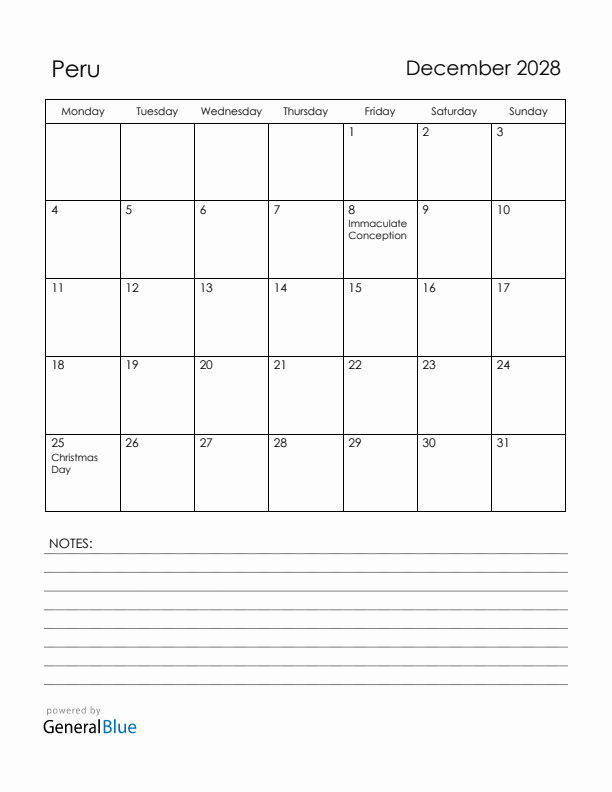 Peru

December 2028

| Monday | Tuesday | Wednesday | Thursday | Friday | Saturday | Sunday |
|---|---|---|---|---|---|---|
| | | | | 1 | 2 | 3 |
| 4 | 5 | 6 | 7 | 8 Immaculate Conception | 9 | 10 |
| 11 | 12 | 13 | 14 | 15 | 16 | 17 |
| 18 | 19 | 20 | 21 | 22 | 23 | 24 |
| 25 Christmas Day | 26 | 27 | 28 | 29 | 30 | 31 |

NOTES:

powered by
GeneralBlue